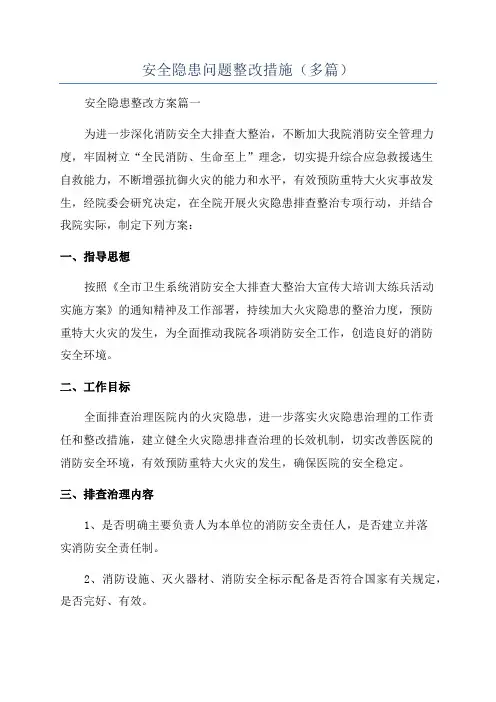 安全隐患问题整改措施（多篇）

安全隐患整改方案篇一

为进一步深化消防安全大排查大整治，不断加大我院消防安全管理力度，牢固树立“全民消防、生命至上”理念，切实提升综合应急救援逃生自救能力，不断增强抗御火灾的能力和水平，有效预防重特大火灾事故发生，经院委会研究决定，在全院开展火灾隐患排查整治专项行动，并结合我院实际，制定下列方案：

一、指导思想

按照《全市卫生系统消防安全大排查大整治大宣传大培训大练兵活动实施方案》的通知精神及工作部署，持续加大火灾隐患的整治力度，预防重特大火灾的发生，为全面推动我院各项消防安全工作，创造良好的消防安全环境。

二、工作目标

全面排查治理医院内的火灾隐患，进一步落实火灾隐患治理的工作责任和整改措施，建立健全火灾隐患排查治理的长效机制，切实改善医院的消防安全环境，有效预防重特大火灾的发生，确保医院的安全稳定。

三、排查治理内容

1、是否明确主要负责人为本单位的消防安全责任人，是否建立并落实消防安全责任制。

2、消防设施、灭火器材、消防安全标示配备是否符合国家有关规定，是否完好、有效。